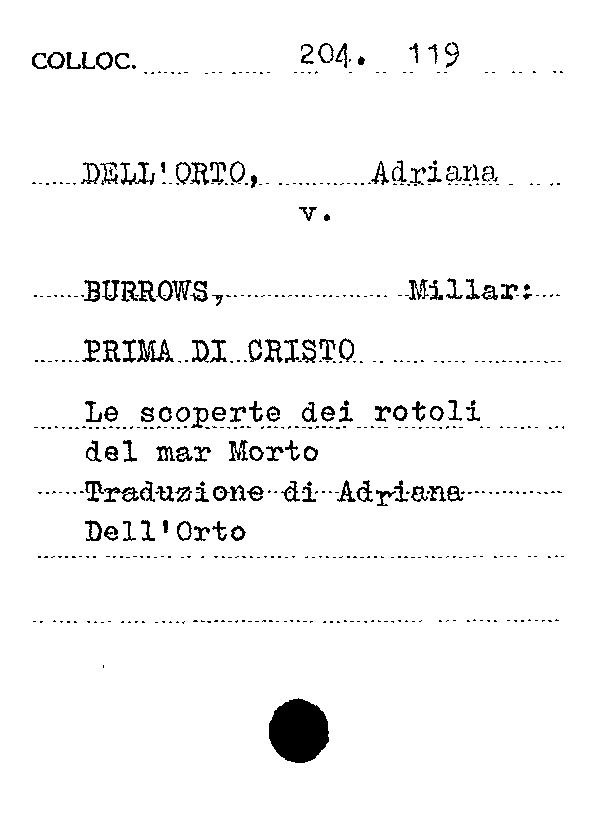 COLLOC. 204. 119

DELL'ORTO, Adriana
v.

BURROWS, Millar:

PRIMA DI CRISTO

Le scoperte dei rotoli del mar Morto
Traduzione di Adriana Dell'Orto